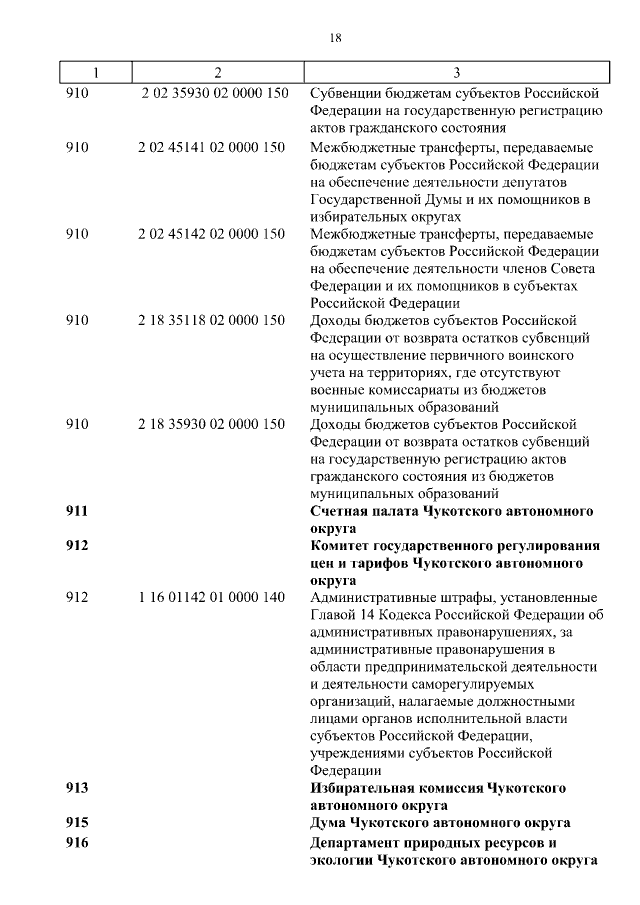 18

| 1 | 2 | 3 |
|---|---|---|
| 910 | 2 02 35930 02 0000 150 | Субвенции бюджетам субъектов Российской Федерации на государственную регистрацию актов гражданского состояния |
| 910 | 2 02 45141 02 0000 150 | Межбюджетные трансферты, передаваемые бюджетам субъектов Российской Федерации на обеспечение деятельности депутатов Государственной Думы и их помощников в избирательных округах |
| 910 | 2 02 45142 02 0000 150 | Межбюджетные трансферты, передаваемые бюджетам субъектов Российской Федерации на обеспечение деятельности членов Совета Федерации и их помощников в субъектах Российской Федерации |
| 910 | 2 18 35118 02 0000 150 | Доходы бюджетов субъектов Российской Федерации от возврата остатков субвенций на осуществление первичного воинского учета на территориях, где отсутствуют военные комиссариаты из бюджетов муниципальных образований |
| 910 | 2 18 35930 02 0000 150 | Доходы бюджетов субъектов Российской Федерации от возврата остатков субвенций на государственную регистрацию актов гражданского состояния из бюджетов муниципальных образований |
| **911** | | **Счетная палата Чукотского автономного округа** |
| **912** | | **Комитет государственного регулирования цен и тарифов Чукотского автономного округа** |
| 912 | 1 16 01142 01 0000 140 | Административные штрафы, установленные Главой 14 Кодекса Российской Федерации об административных правонарушениях, за административные правонарушения в области предпринимательской деятельности и деятельности саморегулируемых организаций, налагаемые должностными лицами органов исполнительной власти субъектов Российской Федерации, учреждениями субъектов Российской Федерации |
| **913** | | **Избирательная комиссия Чукотского автономного округа** |
| **915** | | **Дума Чукотского автономного округа** |
| **916** | | **Департамент природных ресурсов и экологии Чукотского автономного округа** |